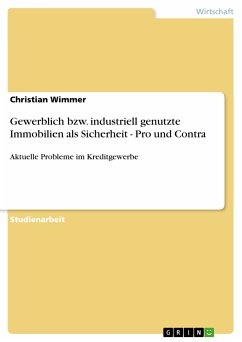 Wirtschaft

Christian Wimmer

Gewerblich bzw. industriell genutzte Immobilien als Sicherheit - Pro und Contra

Aktuelle Probleme im Kreditgewerbe

Studienarbeit

GRIN